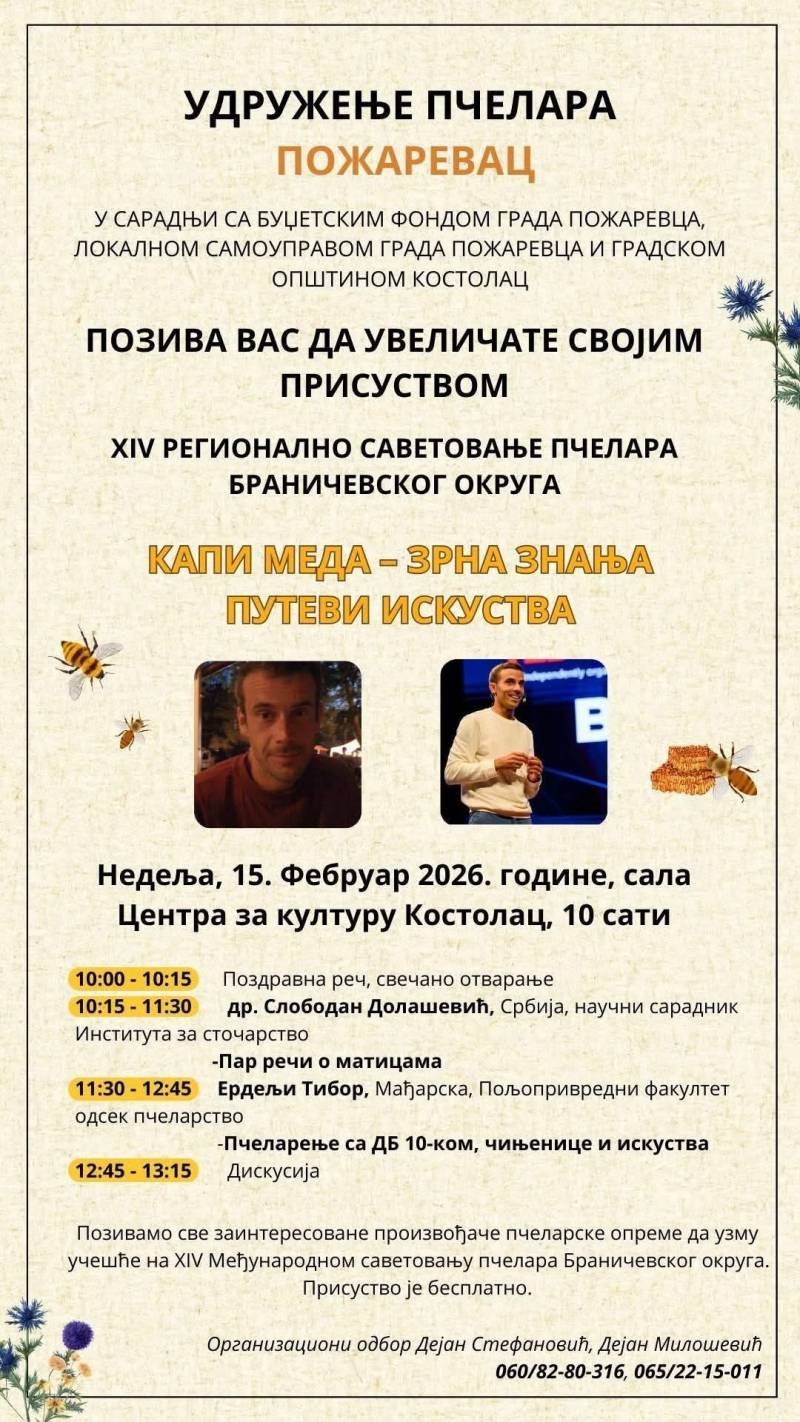 УДРУЖЕЊЕ ПЧЕЛАРА
ПОЖАРЕВАЦ

У САРАДЊИ СА БУЏЕТСКИМ ФОНДОМ ГРАДА ПОЖАРЕВЦА, ЛОКАЛНОМ САМОУПРАВОМ ГРАДА ПОЖАРЕВЦА И ГРАДСКОМ ОПШТИНОМ КОСТОЛАЦ

ПОЗИВА ВАС ДА УВЕЛИЧАТЕ СВОЈИМ ПРИСУСТВОМ

XIV РЕГИОНАЛНО САВЕТОВАЊЕ ПЧЕЛАРА БРАНИЧЕВСКОГ ОКРУГА

КАПИ МЕДА – ЗРНА ЗНАЊА
ПУТЕВИ ИСКУСТВА

Недеља, 15. Фебруар 2026. године, сала Центра за културу Костолац, 10 сати

10:00 - 10:15 Поздравна реч, свечано отварање
10:15 - 11:30 др. Слободан Долашевић, Србија, научни сарадник Института за сточарство
-Пар речи о матицама
11:30 - 12:45 Ердељи Тибор, Мађарска, Пољопривредни факултет одсек пчеларство
-Пчеларење са ДБ 10-ком, чињенице и искуства
12:45 - 13:15 Дискусија

Позивамо све заинтересоване произвођаче пчеларске опреме да узму учешће на XIV Међународном саветовању пчелара Браничевског округа. Присуство је бесплатно.

Организациони одбор Дејан Стефановић, Дејан Милошевић
060/82-80-316, 065/22-15-011